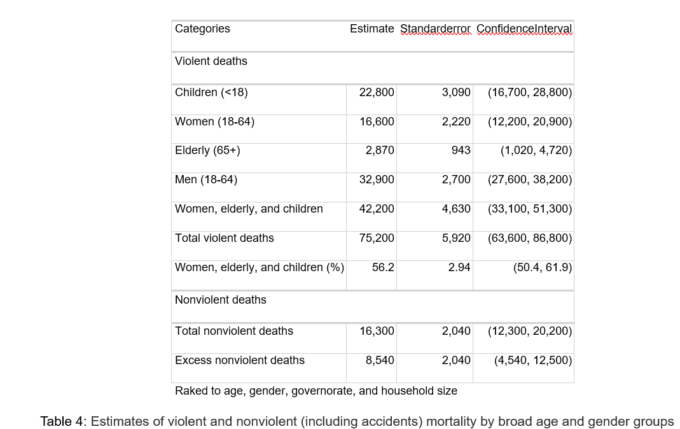 | Categories | Estimate | Standarderror | ConfidenceInterval |
|---|---|---|---|
| Violent deaths | | | |
| Children (<18) | 22,800 | 3,090 | (16,700, 28,800) |
| Women (18-64) | 16,600 | 2,220 | (12,200, 20,900) |
| Elderly (65+) | 2,870 | 943 | (1,020, 4,720) |
| Men (18-64) | 32,900 | 2,700 | (27,600, 38,200) |
| Women, elderly, and children | 42,200 | 4,630 | (33,100, 51,300) |
| Total violent deaths | 75,200 | 5,920 | (63,600, 86,800) |
| Women, elderly, and children (%) | 56.2 | 2.94 | (50.4, 61.9) |
| Nonviolent deaths | | | |
| Total nonviolent deaths | 16,300 | 2,040 | (12,300, 20,200) |
| Excess nonviolent deaths | 8,540 | 2,040 | (4,540, 12,500) |

Raked to age, gender, governorate, and household size

Table 4: Estimates of violent and nonviolent (including accidents) mortality by broad age and gender groups